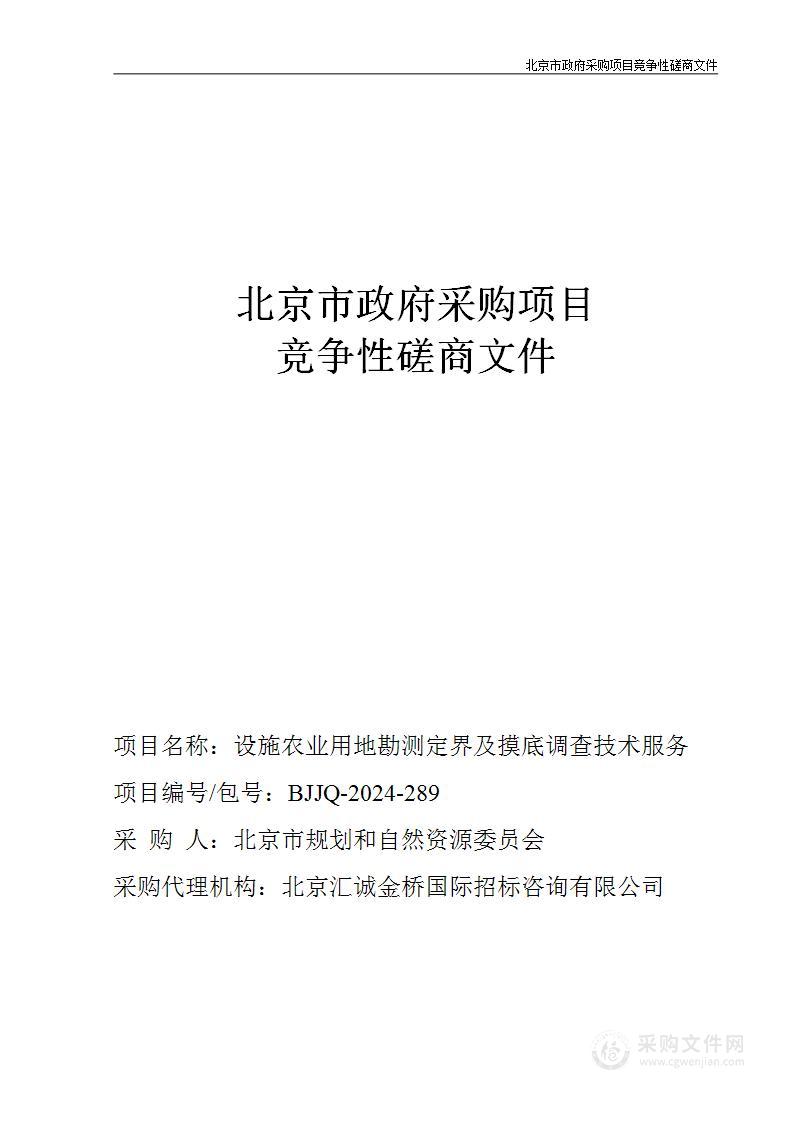 北京市政府采购项目竞争性磋商文件

北京市政府采购项目
竞争性磋商文件

项目名称：设施农业用地勘测定界及摸底调查技术服务

项目编号/包号：BJJQ-2024-289

采 购 人：北京市规划和自然资源委员会

采购代理机构：北京汇诚金桥国际招标咨询有限公司

采购文件网
www.cgwenjian.com